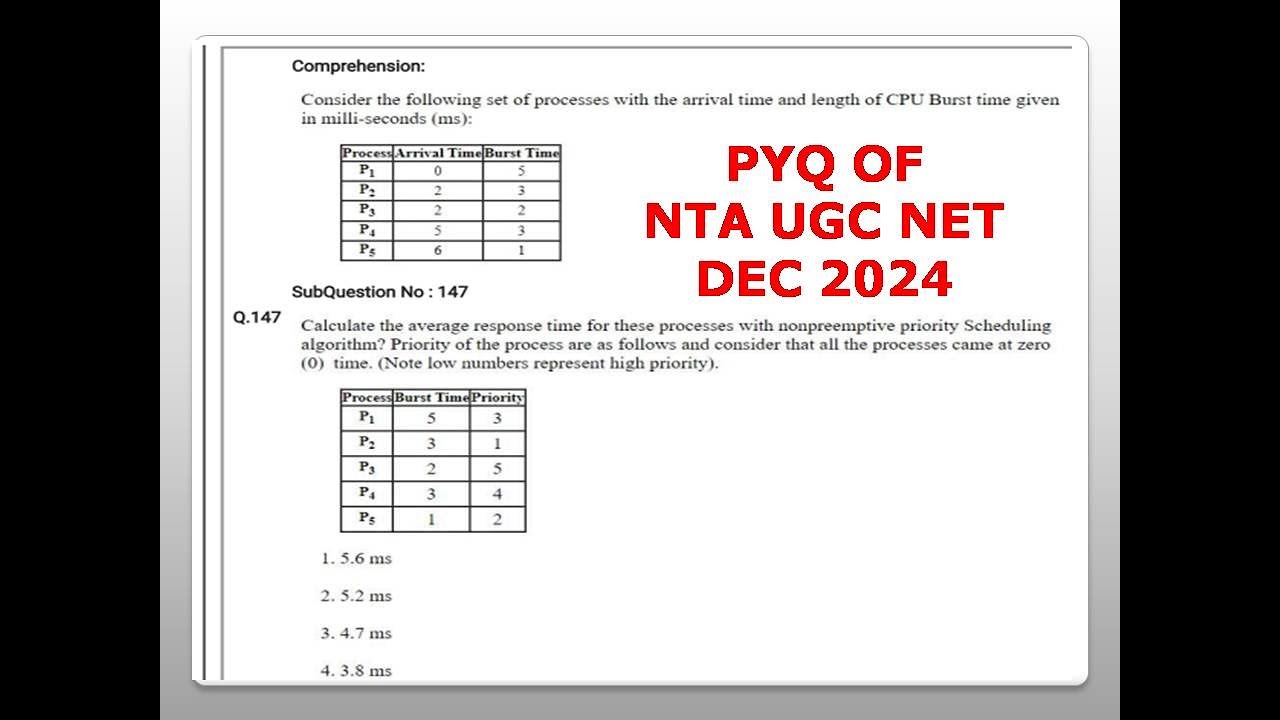 Comprehension:

Consider the following set of processes with the arrival time and length of CPU Burst time given in milli-seconds (ms):

| Process | Arrival Time | Burst Time |
|---|---|---|
| $P_1$ | 0 | 5 |
| $P_2$ | 2 | 3 |
| $P_3$ | 2 | 2 |
| $P_4$ | 5 | 3 |
| $P_5$ | 6 | 1 |

PYQ OF NTA UGC NET DEC 2024

SubQuestion No : 147

Q.147 Calculate the average response time for these processes with nonpreemptive priority Scheduling algorithm? Priority of the process are as follows and consider that all the processes came at zero (0) time. (Note low numbers represent high priority).

| Process | Burst Time | Priority |
|---|---|---|
| $P_1$ | 5 | 3 |
| $P_2$ | 3 | 1 |
| $P_3$ | 2 | 5 |
| $P_4$ | 3 | 4 |
| $P_5$ | 1 | 2 |

1. 5.6 ms

2. 5.2 ms

3. 4.7 ms

4. 3.8 ms